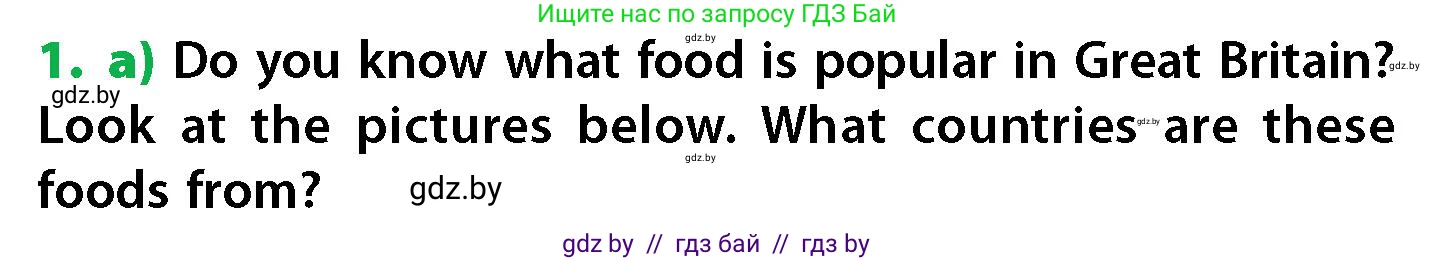 Ищите нас по запросу ГДЗ Бай

gdz.by

1. a) Do you know what food is popular in Great Britain? gdz.by

gdz.by

Look at the pictures below. What countries gdz.by are these foods from? gdz.by

gdz.by

gdz by // гдз бай // гдз by